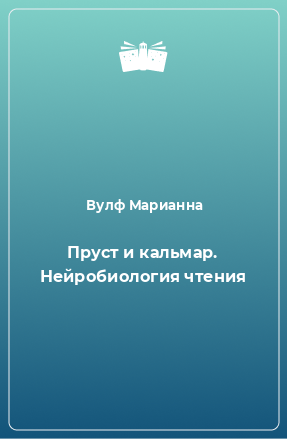 Вулф Марианна

Пруст и кальмар. Нейробиология чтения